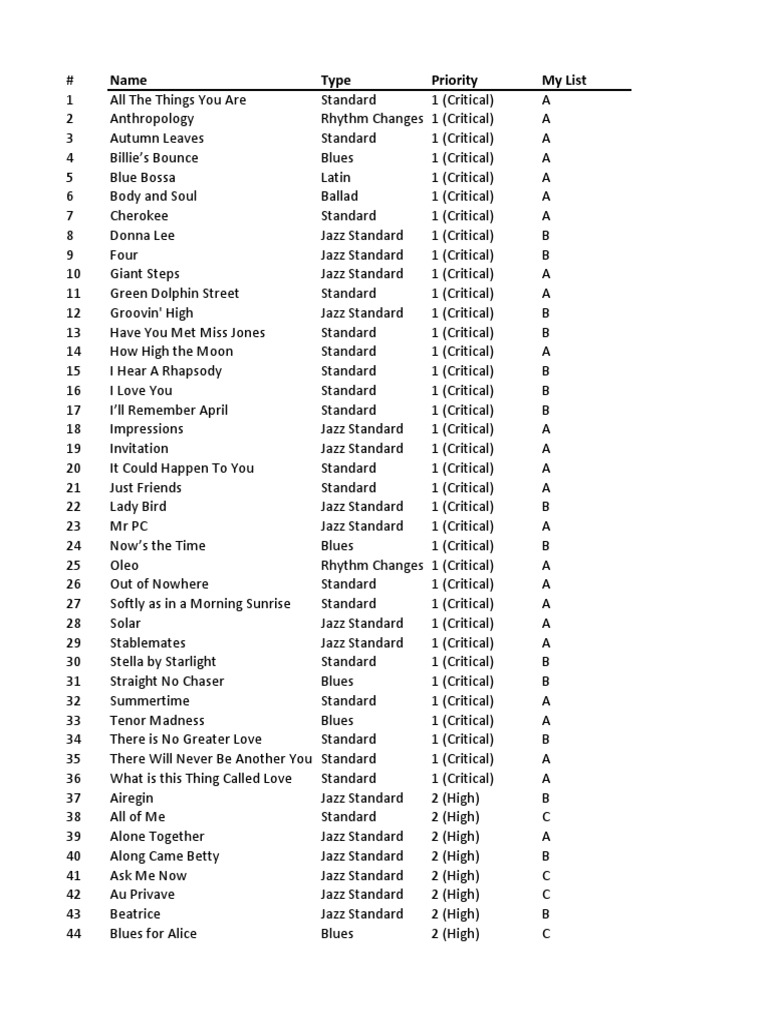 | # | Name | Type | Priority | My List |
|---|---|---|---|---|
| 1 | All The Things You Are | Standard | 1 (Critical) | A |
| 2 | Anthropology | Rhythm Changes | 1 (Critical) | A |
| 3 | Autumn Leaves | Standard | 1 (Critical) | A |
| 4 | Billie's Bounce | Blues | 1 (Critical) | A |
| 5 | Blue Bossa | Latin | 1 (Critical) | A |
| 6 | Body and Soul | Ballad | 1 (Critical) | A |
| 7 | Cherokee | Standard | 1 (Critical) | A |
| 8 | Donna Lee | Jazz Standard | 1 (Critical) | B |
| 9 | Four | Jazz Standard | 1 (Critical) | B |
| 10 | Giant Steps | Jazz Standard | 1 (Critical) | A |
| 11 | Green Dolphin Street | Standard | 1 (Critical) | A |
| 12 | Groovin' High | Jazz Standard | 1 (Critical) | B |
| 13 | Have You Met Miss Jones | Standard | 1 (Critical) | B |
| 14 | How High the Moon | Standard | 1 (Critical) | A |
| 15 | I Hear A Rhapsody | Standard | 1 (Critical) | B |
| 16 | I Love You | Standard | 1 (Critical) | B |
| 17 | I'll Remember April | Standard | 1 (Critical) | B |
| 18 | Impressions | Jazz Standard | 1 (Critical) | A |
| 19 | Invitation | Jazz Standard | 1 (Critical) | A |
| 20 | It Could Happen To You | Standard | 1 (Critical) | A |
| 21 | Just Friends | Standard | 1 (Critical) | A |
| 22 | Lady Bird | Jazz Standard | 1 (Critical) | B |
| 23 | Mr PC | Jazz Standard | 1 (Critical) | A |
| 24 | Now's the Time | Blues | 1 (Critical) | B |
| 25 | Oleo | Rhythm Changes | 1 (Critical) | A |
| 26 | Out of Nowhere | Standard | 1 (Critical) | A |
| 27 | Softly as in a Morning Sunrise | Standard | 1 (Critical) | A |
| 28 | Solar | Jazz Standard | 1 (Critical) | A |
| 29 | Stablemates | Jazz Standard | 1 (Critical) | A |
| 30 | Stella by Starlight | Standard | 1 (Critical) | B |
| 31 | Straight No Chaser | Blues | 1 (Critical) | B |
| 32 | Summertime | Standard | 1 (Critical) | A |
| 33 | Tenor Madness | Blues | 1 (Critical) | A |
| 34 | There is No Greater Love | Standard | 1 (Critical) | B |
| 35 | There Will Never Be Another You | Standard | 1 (Critical) | A |
| 36 | What is this Thing Called Love | Standard | 1 (Critical) | A |
| 37 | Airegin | Jazz Standard | 2 (High) | B |
| 38 | All of Me | Standard | 2 (High) | C |
| 39 | Alone Together | Jazz Standard | 2 (High) | A |
| 40 | Along Came Betty | Jazz Standard | 2 (High) | B |
| 41 | Ask Me Now | Jazz Standard | 2 (High) | C |
| 42 | Au Privave | Jazz Standard | 2 (High) | C |
| 43 | Beatrice | Jazz Standard | 2 (High) | B |
| 44 | Blues for Alice | Blues | 2 (High) | C |